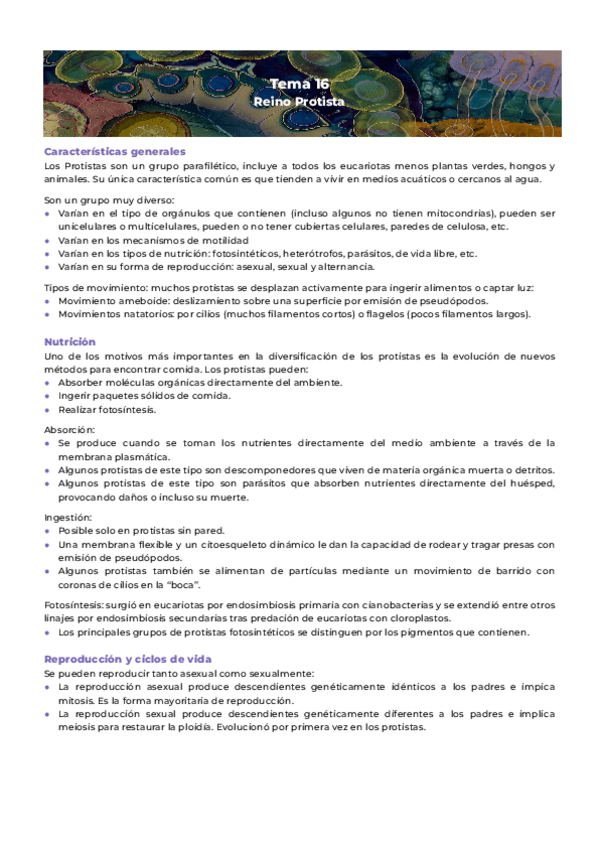 Tema 16
Reino Protista

Características generales
Los Protistas son un grupo parafilético, incluye a todos los eucariotas menos plantas verdes, hongos y animales. Su única característica común es que tienden a vivir en medios acuáticos o cercanos al agua.

Son un grupo muy diverso:
• Varían en el tipo de orgánulos que contienen (incluso algunos no tienen mitocondrias), pueden ser unicelulares o multicelulares, pueden o no tener cubiertas celulares, paredes de celulosa, etc.
• Varían en los mecanismos de motilidad
• Varían en los tipos de nutrición: fotosintéticos, heterótrofos, parásitos, de vida libre, etc.
• Varían en su forma de reproducción: asexual, sexual y alternancia.

Tipos de movimiento: muchos protistas se desplazan activamente para ingerir alimentos o captar luz:
• Movimiento ameboide: deslizamiento sobre una superficie por emisión de pseudópodos.
• Movimientos natatorios: por cilios (muchos filamentos cortos) o flagelos (pocos filamentos largos).

Nutrición
Uno de los motivos más importantes en la diversificación de los protistas es la evolución de nuevos métodos para encontrar comida. Los protistas pueden:
• Absorber moléculas orgánicas directamente del ambiente.
• Ingerir paquetes sólidos de comida.
• Realizar fotosíntesis.

Absorción:
• Se produce cuando se toman los nutrientes directamente del medio ambiente a través de la membrana plasmática.
• Algunos protistas de este tipo son descomponedores que viven de materia orgánica muerta o detritos.
• Algunos protistas de este tipo son parásitos que absorben nutrientes directamente del huésped, provocando daños o incluso su muerte.

Ingestión:
• Posible solo en protistas sin pared.
• Una membrana flexible y un citoesqueleto dinámico le dan la capacidad de rodear y tragar presas con emisión de pseudópodos.
• Algunos protistas también se alimentan de partículas mediante un movimiento de barrido con coronas de cilios en la "boca".

Fotosíntesis: surgió en eucariotas por endosimbiosis primaria con cianobacterias y se extendió entre otros linajes por endosimbiosis secundarias tras predación de eucariotas con cloroplastos.
• Los principales grupos de protistas fotosintéticos se distinguen por los pigmentos que contienen.

Reproducción y ciclos de vida
Se pueden reproducir tanto asexual como sexualmente:
• La reproducción asexual produce descendientes genéticamente idénticos a los padres e impica mitosis. Es la forma mayoritaria de reproducción.
• La reproducción sexual produce descendientes genéticamente diferentes a los padres e implica meiosis para restaurar la ploidía. Evolucionó por primera vez en los protistas.